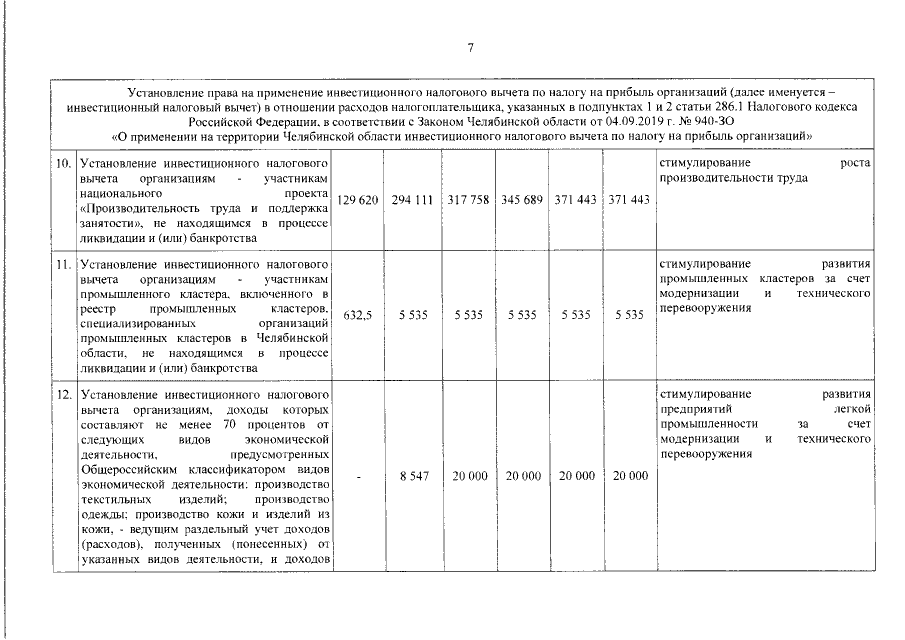 7

| Установление права на применение инвестиционного налогового вычета по налогу на прибыль организаций (далее именуется – инвестиционный налоговый вычет) в отношении расходов налогоплательщика, указанных в подпунктах 1 и 2 статьи 286.1 Налогового кодекса Российской Федерации, в соответствии с Законом Челябинской области от 04.09.2019 г. № 940-ЗО «О применении на территории Челябинской области инвестиционного налогового вычета по налогу на прибыль организаций» | | | | | | | | |
|---|---|---|---|---|---|---|---|---|
| 10. | Установление инвестиционного налогового вычета организациям - участникам национального проекта «Производительность труда и поддержка занятости», не находящимся в процессе ликвидации и (или) банкротства | 129 620 | 294 111 | 317 758 | 345 689 | 371 443 | 371 443 | стимулирование роста производительности труда |
| 11. | Установление инвестиционного налогового вычета организациям - участникам промышленного кластера, включенного в реестр промышленных кластеров, специализированных организаций промышленных кластеров в Челябинской области, не находящимся в процессе ликвидации и (или) банкротства | 632,5 | 5 535 | 5 535 | 5 535 | 5 535 | 5 535 | стимулирование развития промышленных кластеров за счет модернизации и технического перевооружения |
| 12. | Установление инвестиционного налогового вычета организациям, доходы которых составляют не менее 70 процентов от следующих видов экономической деятельности, предусмотренных Общероссийским классификатором видов экономической деятельности: производство текстильных изделий; производство одежды; производство кожи и изделий из кожи, - ведущим раздельный учет доходов (расходов), полученных (понесенных) от указанных видов деятельности, и доходов | - | 8 547 | 20 000 | 20 000 | 20 000 | 20 000 | стимулирование развития предприятий легкой промышленности за счет модернизации и технического перевооружения |